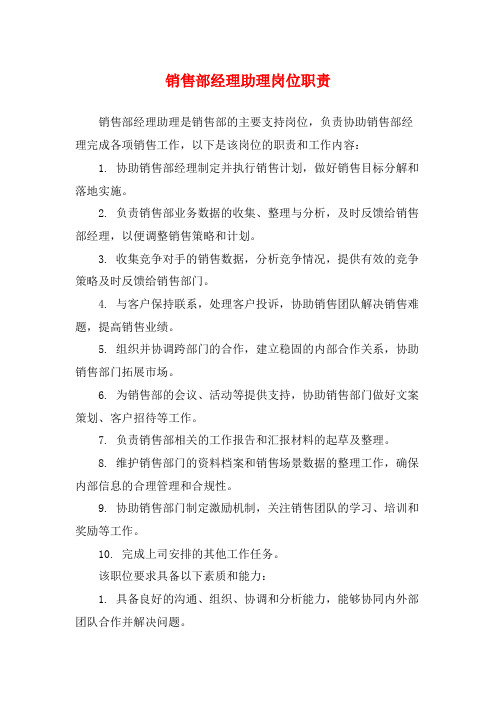 销售部经理助理岗位职责

销售部经理助理是销售部的主要支持岗位，负责协助销售部经理完成各项销售工作，以下是该岗位的职责和工作内容：

1. 协助销售部经理制定并执行销售计划，做好销售目标分解和落地实施。

2. 负责销售部业务数据的收集、整理与分析，及时反馈给销售部经理，以便调整销售策略和计划。

3. 收集竞争对手的销售数据，分析竞争情况，提供有效的竞争策略及时反馈给销售部门。

4. 与客户保持联系，处理客户投诉，协助销售团队解决销售难题，提高销售业绩。

5. 组织并协调跨部门的合作，建立稳固的内部合作关系，协助销售部门拓展市场。

6. 为销售部的会议、活动等提供支持，协助销售部门做好文案策划、客户招待等工作。

7. 负责销售部相关的工作报告和汇报材料的起草及整理。

8. 维护销售部门的资料档案和销售场景数据的整理工作，确保内部信息的合理管理和合规性。

9. 协助销售部门制定激励机制，关注销售团队的学习、培训和奖励等工作。

10. 完成上司安排的其他工作任务。

该职位要求具备以下素质和能力：

1. 具备良好的沟通、组织、协调和分析能力，能够协同内外部团队合作并解决问题。